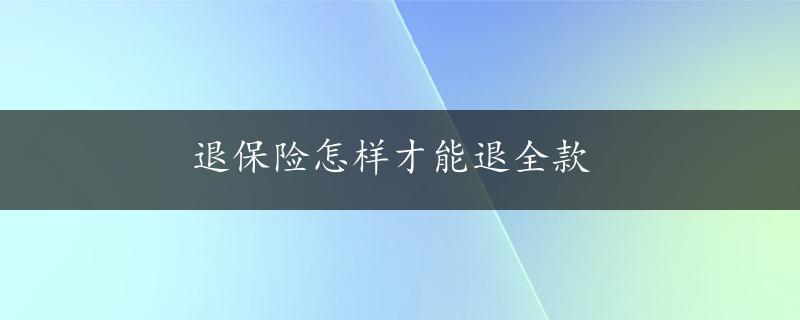 退保险怎样才能退全款